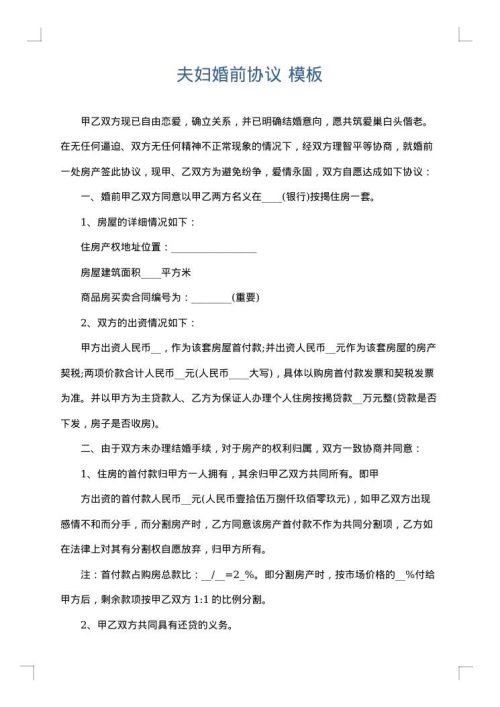 夫妇婚前协议 模板

甲乙双方现已自由恋爱，确立关系，并已明确结婚意向，愿共筑爱巢白头偕老。在无任何逼迫、双方无任何精神不正常现象的情况下，经双方理智平等协商，就婚前一处房产签此协议，现甲、乙双方为避免纷争，爱情永固，双方自愿达成如下协议：

一、婚前甲乙双方同意以甲乙两方名义在____(银行)按揭住房一套。

1、房屋的详细情况如下：

住房产权地址位置：________________

房屋建筑面积____平方米

商品房买卖合同编号为：________(重要)

2、双方的出资情况如下：

甲方出资人民币__，作为该套房屋首付款;并出资人民币__元作为该套房屋的房产契税;两项价款合计人民币__元(人民币____大写)，具体以购房首付款发票和契税发票为准。并以甲方为主贷款人、乙方为保证人办理个人住房按揭贷款__万元整(贷款是否下发，房子是否收房)。

二、由于双方未办理结婚手续，对于房产的权利归属，双方一致协商并同意：

1、住房的首付款归甲方一人拥有，其余归甲乙双方共同所有。即甲

方出资的首付款人民币__元(人民币壹拾伍万捌仟玖佰零玖元)，如甲乙双方出现感情不和而分手，而分割房产时，乙方同意该房产首付款不作为共同分割项，乙方如在法律上对其有分割权自愿放弃，归甲方所有。

注：首付款占购房总款比：__/__=2_%。即分割房产时，按市场价格的__%付给甲方后，剩余款项按甲乙双方 1:1 的比例分割。

2、甲乙双方共同具有还贷的义务。